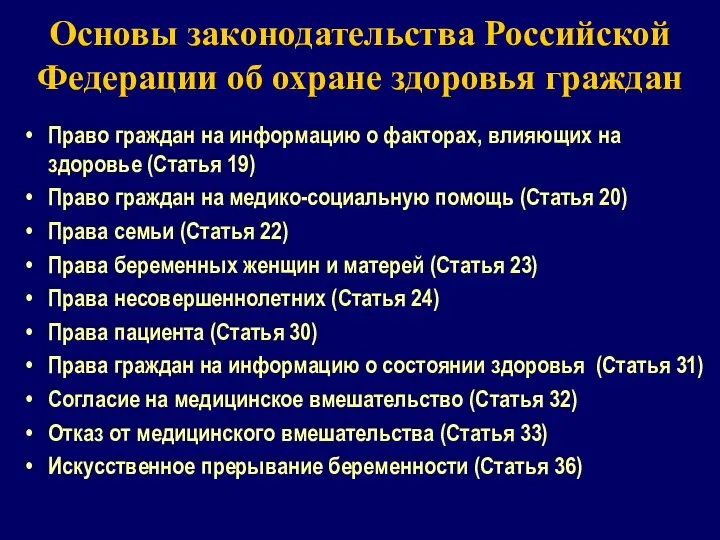 Основы законодательства Российской Федерации об охране здоровья граждан

• Право граждан на информацию о факторах, влияющих на здоровье (Статья 19)
• Право граждан на медико-социальную помощь (Статья 20)
• Права семьи (Статья 22)
• Права беременных женщин и матерей (Статья 23)
• Права несовершеннолетних (Статья 24)
• Права пациента (Статья 30)
• Права граждан на информацию о состоянии здоровья (Статья 31)
• Согласие на медицинское вмешательство (Статья 32)
• Отказ от медицинского вмешательства (Статья 33)
• Искусственное прерывание беременности (Статья 36)